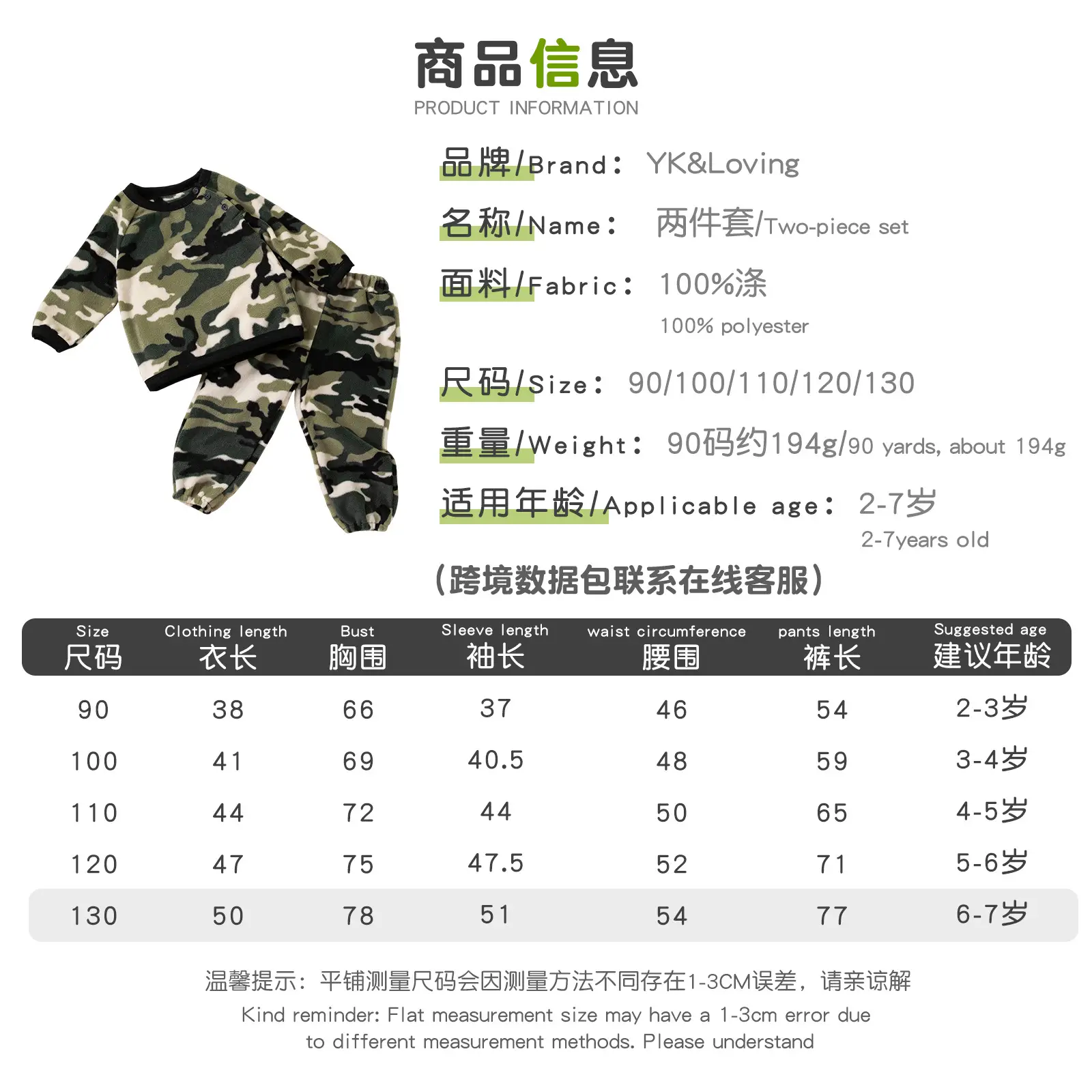 商品信息
PRODUCT INFORMATION

品牌/Brand： YK&Loving

名称/Name： 两件套/Two-piece set

面料/Fabric： 100%涤
100% polyester

尺码/Size： 90/100/110/120/130

重量/Weight： 90码约194g/90 yards, about 194g

适用年龄/Applicable age： 2-7岁
2-7years old

（跨境数据包联系在线客服）

| Size 尺码 | Clothing length 衣长 | Bust 胸围 | Sleeve length 袖长 | waist circumference 腰围 | pants length 裤长 | Suggested age 建议年龄 |
|---|---|---|---|---|---|---|
| 90 | 38 | 66 | 37 | 46 | 54 | 2-3岁 |
| 100 | 41 | 69 | 40.5 | 48 | 59 | 3-4岁 |
| 110 | 44 | 72 | 44 | 50 | 65 | 4-5岁 |
| 120 | 47 | 75 | 47.5 | 52 | 71 | 5-6岁 |
| 130 | 50 | 78 | 51 | 54 | 77 | 6-7岁 |

温馨提示：平铺测量尺码会因测量方法不同存在1-3CM误差，请亲谅解
Kind reminder: Flat measurement size may have a 1-3cm error due to different measurement methods. Please understand